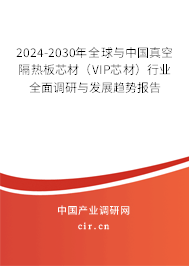 2024-2030年全球与中国真空隔热板芯材（VIP芯材）行业全面调研与发展趋势报告

中国产业调研网

cir.cn